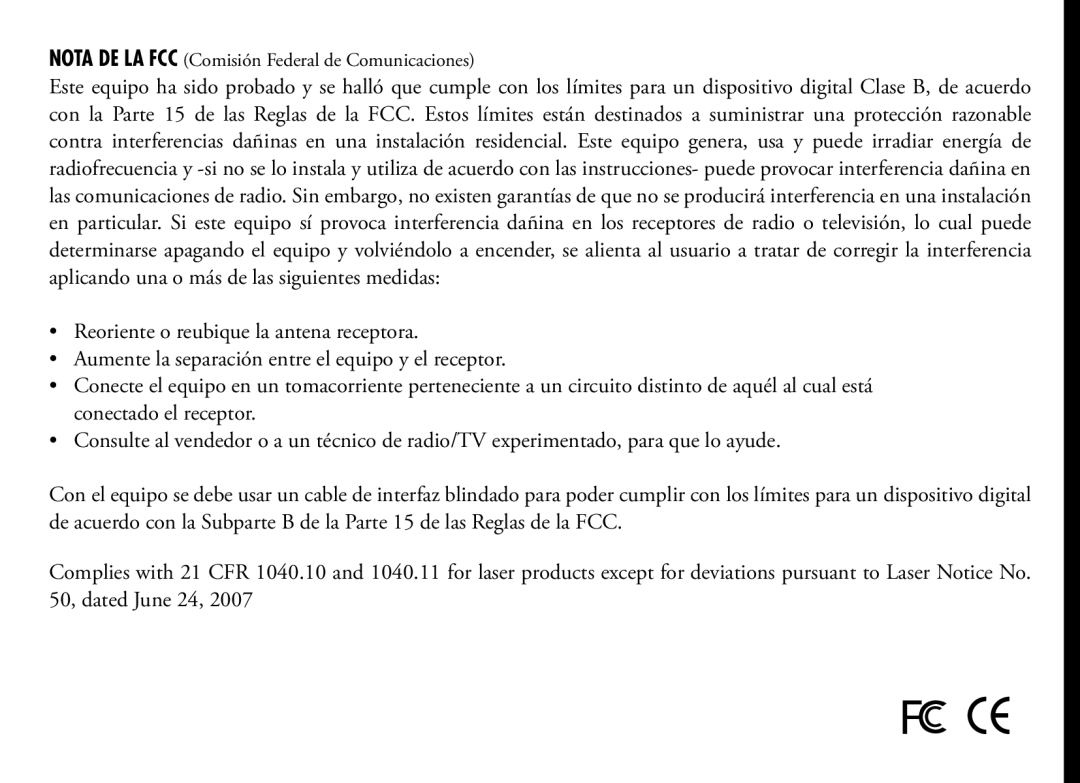 NOTA DE LA FCC (Comisión Federal de Comunicaciones)
Este equipo ha sido probado y se halló que cumple con los límites para un dispositivo digital Clase B, de acuerdo con la Parte 15 de las Reglas de la FCC. Estos límites están destinados a suministrar una protección razonable contra interferencias dañinas en una instalación residencial. Este equipo genera, usa y puede irradiar energía de radiofrecuencia y -si no se lo instala y utiliza de acuerdo con las instrucciones- puede provocar interferencia dañina en las comunicaciones de radio. Sin embargo, no existen garantías de que no se producirá interferencia en una instalación en particular. Si este equipo sí provoca interferencia dañina en los receptores de radio o televisión, lo cual puede determinarse apagando el equipo y volviéndolo a encender, se alienta al usuario a tratar de corregir la interferencia aplicando una o más de las siguientes medidas:

• Reoriente o reubique la antena receptora.
• Aumente la separación entre el equipo y el receptor.
• Conecte el equipo en un tomacorriente perteneciente a un circuito distinto de aquél al cual está conectado el receptor.
• Consulte al vendedor o a un técnico de radio/TV experimentado, para que lo ayude.

Con el equipo se debe usar un cable de interfaz blindado para poder cumplir con los límites para un dispositivo digital de acuerdo con la Subparte B de la Parte 15 de las Reglas de la FCC.

Complies with 21 CFR 1040.10 and 1040.11 for laser products except for deviations pursuant to Laser Notice No. 50, dated June 24, 2007

FC CE